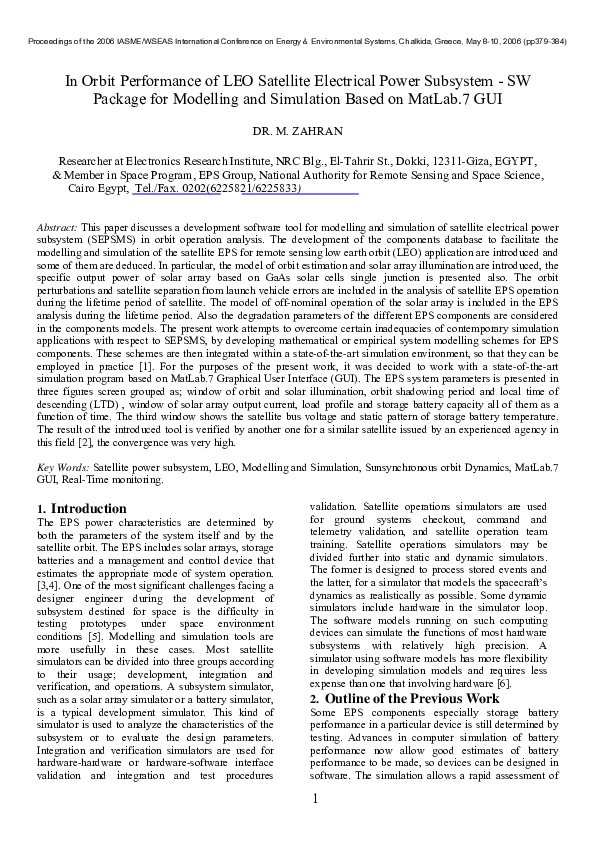 Proceedings of the 2006 IASME/WSEAS International Conference on Energy & Environmental Systems, Chalkida, Greece, May 8-10, 2006 (pp379-384)

In Orbit Performance of LEO Satellite Electrical Power Subsystem - SW Package for Modelling and Simulation Based on MatLab.7 GUI

DR. M. ZAHRAN

Researcher at Electronics Research Institute, NRC Blg., El-Tahrir St., Dokki, 12311-Giza, EGYPT, & Member in Space Program, EPS Group, National Authority for Remote Sensing and Space Science, Cairo Egypt, Tel./Fax. 0202(6225821/6225833)

Abstract: This paper discusses a development software tool for modelling and simulation of satellite electrical power subsystem (SEPSMS) in orbit operation analysis. The development of the components database to facilitate the modelling and simulation of the satellite EPS for remote sensing low earth orbit (LEO) application are introduced and some of them are deduced. In particular, the model of orbit estimation and solar array illumination are introduced, the specific output power of solar array based on GaAs solar cells single junction is presented also. The orbit perturbations and satellite separation from launch vehicle errors are included in the analysis of satellite EPS operation during the lifetime period of satellite. The model of off-nominal operation of the solar array is included in the EPS analysis during the lifetime period. Also the degradation parameters of the different EPS components are considered in the components models. The present work attempts to overcome certain inadequacies of contemporary simulation applications with respect to SEPSMS, by developing mathematical or empirical system modelling schemes for EPS components. These schemes are then integrated within a state-of-the-art simulation environment, so that they can be employed in practice [1]. For the purposes of the present work, it was decided to work with a state-of-the-art simulation program based on MatLab.7 Graphical User Interface (GUI). The EPS system parameters is presented in three figures screen grouped as; window of orbit and solar illumination, orbit shadowing period and local time of descending (LTD) , window of solar array output current, load profile and storage battery capacity all of them as a function of time. The third window shows the satellite bus voltage and static pattern of storage battery temperature. The result of the introduced tool is verified by another one for a similar satellite issued by an experienced agency in this field [2], the convergence was very high.

Key Words: Satellite power subsystem, LEO, Modelling and Simulation, Sunsynchronous orbit Dynamics, MatLab.7 GUI, Real-Time monitoring.

1. Introduction
The EPS power characteristics are determined by both the parameters of the system itself and by the satellite orbit. The EPS includes solar arrays, storage batteries and a management and control device that estimates the appropriate mode of system operation. [3,4]. One of the most significant challenges facing a designer engineer during the development of subsystem destined for space is the difficulty in testing prototypes under space environment conditions [5]. Modelling and simulation tools are more usefully in these cases. Most satellite simulators can be divided into three groups according to their usage; development, integration and verification, and operations. A subsystem simulator, such as a solar array simulator or a battery simulator, is a typical development simulator. This kind of simulator is used to analyze the characteristics of the subsystem or to evaluate the design parameters. Integration and verification simulators are used for hardware-hardware or hardware-software interface validation and integration and test procedures validation. Satellite operations simulators are used for ground systems checkout, command and telemetry validation, and satellite operation team training. Satellite operations simulators may be divided further into static and dynamic simulators. The former is designed to process stored events and the latter, for a simulator that models the spacecraft's dynamics as realistically as possible. Some dynamic simulators include hardware in the simulator loop. The software models running on such computing devices can simulate the functions of most hardware subsystems with relatively high precision. A simulator using software models has more flexibility in developing simulation models and requires less expense than one that involving hardware [6].

2. Outline of the Previous Work
Some EPS components especially storage battery performance in a particular device is still determined by testing. Advances in computer simulation of battery performance now allow good estimates of battery performance to be made, so devices can be designed in software. The simulation allows a rapid assessment of

1